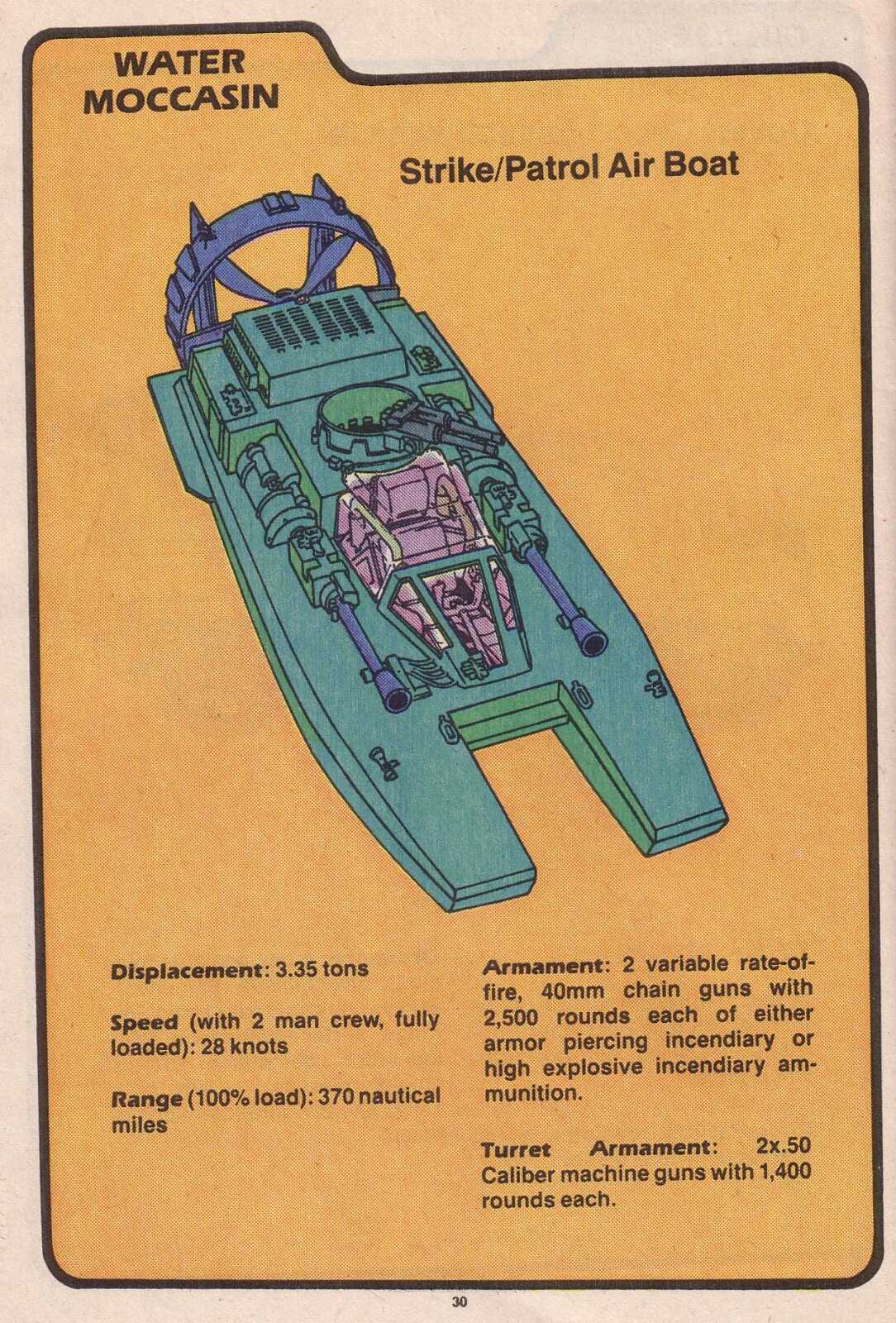 WATER MOCCASIN

Strike/Patrol Air Boat

Displacement: 3.35 tons

Speed (with 2 man crew, fully loaded): 28 knots

Range (100% load): 370 nautical miles

Armament: 2 variable rate-of-fire, 40mm chain guns with 2,500 rounds each of either armor piercing incendiary or high explosive incendiary ammunition.

Turret Armament: 2x.50 Caliber machine guns with 1,400 rounds each.

30